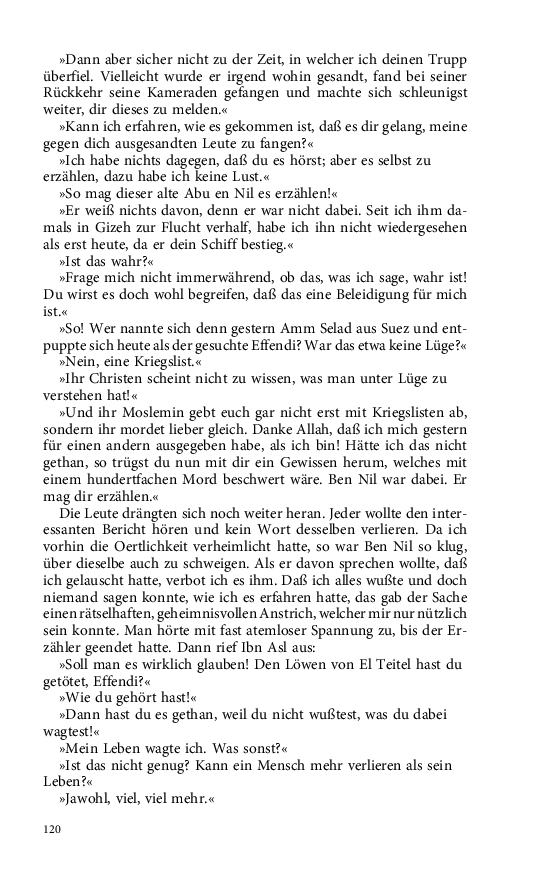 »Dann aber sicher nicht zu der Zeit, in welcher ich deinen Trupp überfiel. Vielleicht wurde er irgend wohin gesandt, fand bei seiner Rückkehr seine Kameraden gefangen und machte sich schleunigst weiter, dir dieses zu melden.«

»Kann ich erfahren, wie es gekommen ist, daß es dir gelang, meine gegen dich ausgesandten Leute zu fangen?«

»Ich habe nichts dagegen, daß du es hörst; aber es selbst zu erzählen, dazu habe ich keine Lust.«

»So mag dieser alte Abu en Nil es erzählen!«

»Er weiß nichts davon, denn er war nicht dabei. Seit ich ihm damals in Gizeh zur Flucht verhalf, habe ich ihn nicht wiedergesehen als erst heute, da er dein Schiff bestieg.«

»Ist das wahr?«

»Frage mich nicht immerwährend, ob das, was ich sage, wahr ist! Du wirst es doch wohl begreifen, daß das eine Beleidigung für mich ist.«

»So! Wer nannte sich denn gestern Amm Selad aus Suez und entpuppte sich heute als der gesuchte Effendi? War das etwa keine Lüge?«

»Nein, eine Kriegslist.«

»Ihr Christen scheint nicht zu wissen, was man unter Lüge zu verstehen hat!«

»Und ihr Moslemin gebt euch gar nicht erst mit Kriegslisten ab, sondern ihr mordet lieber gleich. Danke Allah, daß ich mich gestern für einen andern ausgegeben habe, als ich bin! Hätte ich das nicht gethan, so trügst du nun mit dir ein Gewissen herum, welches mit einem hundertfachen Mord beschwert wäre. Ben Nil war dabei. Er mag dir erzählen.«

Die Leute drängten sich noch weiter heran. Jeder wollte den interessanten Bericht hören und kein Wort desselben verlieren. Da ich vorhin die Oertlichkeit verheimlicht hatte, so war Ben Nil so klug, über dieselbe auch zu schweigen. Als er davon sprechen wollte, daß ich gelauscht hatte, verbot ich es ihm. Daß ich alles wußte und doch niemand sagen konnte, wie ich es erfahren hatte, das gab der Sache einen rätselhaften, geheimnisvollen Anstrich, welcher mir nur nützlich sein konnte. Man hörte mit fast atemloser Spannung zu, bis der Erzähler geendet hatte. Dann rief Ibn Asl aus:

»Soll man es wirklich glauben! Den Löwen von El Teitel hast du getötet, Effendi?«

»Wie du gehört hast!«

»Dann hast du es gethan, weil du nicht wußtest, was du dabei wagtest!«

»Mein Leben wagte ich. Was sonst?«

»Ist das nicht genug? Kann ein Mensch mehr verlieren als sein Leben?«

»Jawohl, viel, viel mehr.«

120